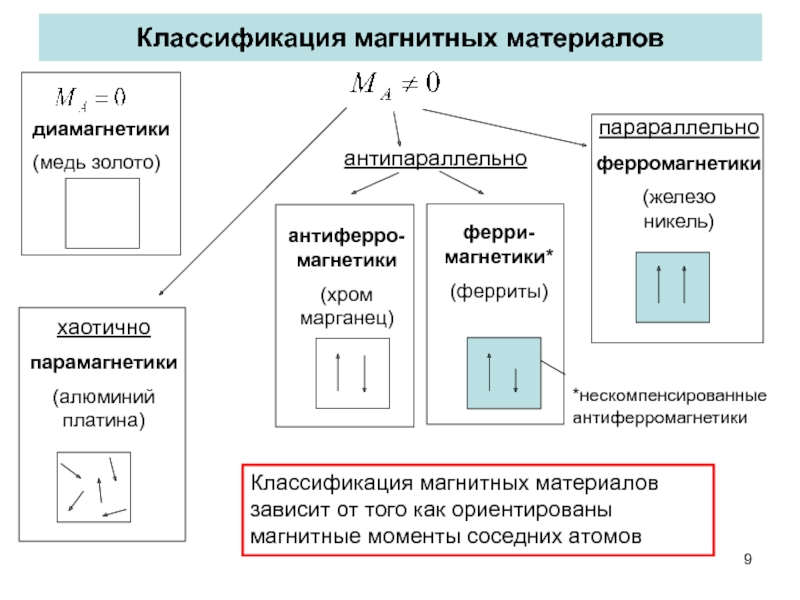 Классификация магнитных материалов

$M_A = 0$

диамагнетики

(медь золото)

$M_A \neq 0$

антипараллельно

парараллельно

ферромагнетики

(железо никель)

антиферро-магнетики

(хром марганец)

ферри-магнетики*

(ферриты)

хаотично

парамагнетики

(алюминий платина)

*нескомпенсированные антиферромагнетики

Классификация магнитных материалов зависит от того как ориентированы магнитные моменты соседних атомов

9